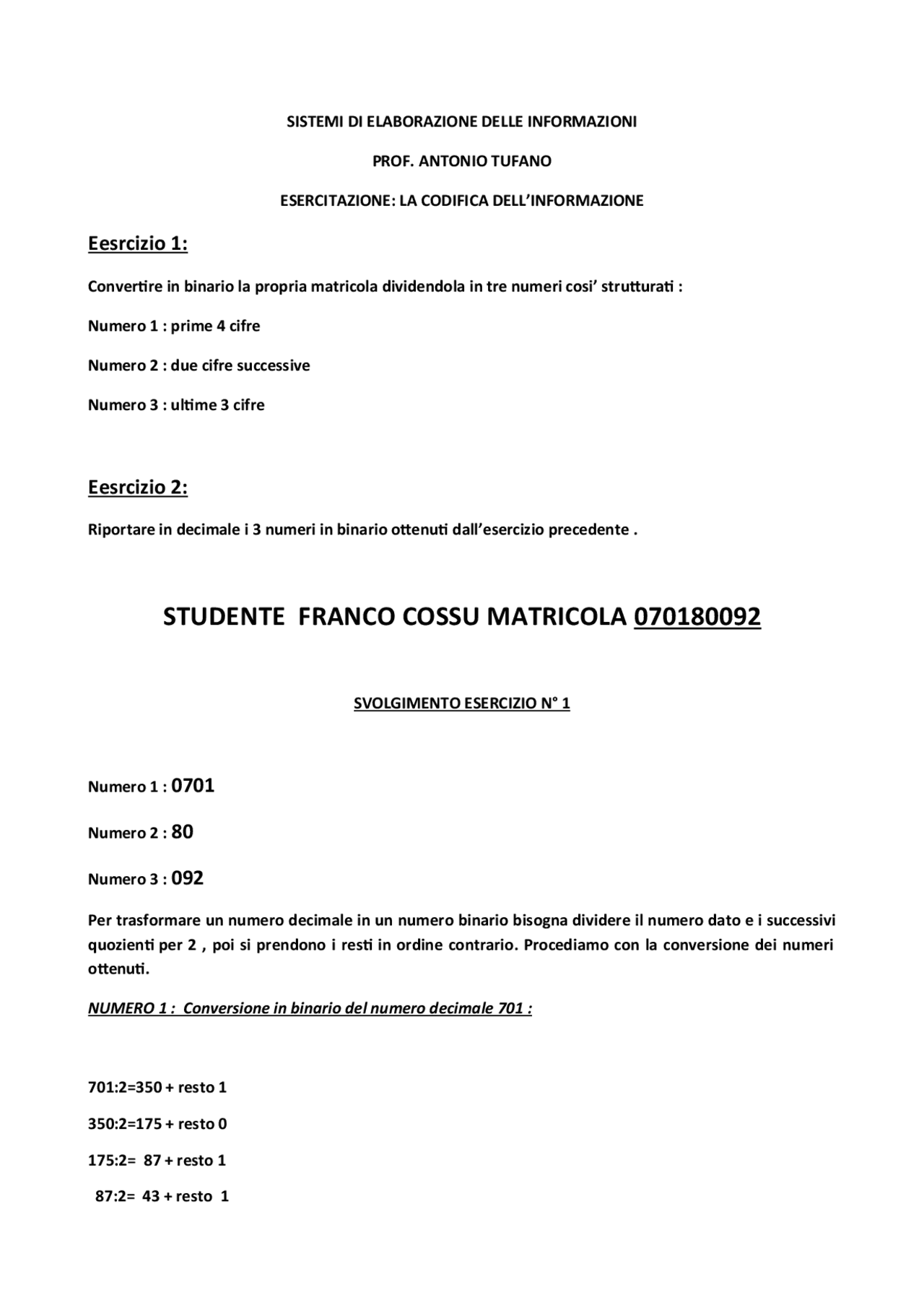 SISTEMI DI ELABORAZIONE DELLE INFORMAZIONI

PROF. ANTONIO TUFANO

ESERCITAZIONE: LA CODIFICA DELL'INFORMAZIONE

Eesrcizio 1:

Convertire in binario la propria matricola dividendola in tre numeri cosi' strutturati :

Numero 1 : prime 4 cifre

Numero 2 : due cifre successive

Numero 3 : ultime 3 cifre

Eesrcizio 2:

Riportare in decimale i 3 numeri in binario ottenuti dall'esercizio precedente .

STUDENTE FRANCO COSSU MATRICOLA 070180092

SVOLGIMENTO ESERCIZIO N° 1

Numero 1 : 0701

Numero 2 : 80

Numero 3 : 092

Per trasformare un numero decimale in un numero binario bisogna dividere il numero dato e i successivi quozienti per 2 , poi si prendono i resti in ordine contrario. Procediamo con la conversione dei numeri ottenuti.

NUMERO 1 : Conversione in binario del numero decimale 701 :

701:2=350 + resto 1

350:2=175 + resto 0

175:2= 87 + resto 1

87:2= 43 + resto 1